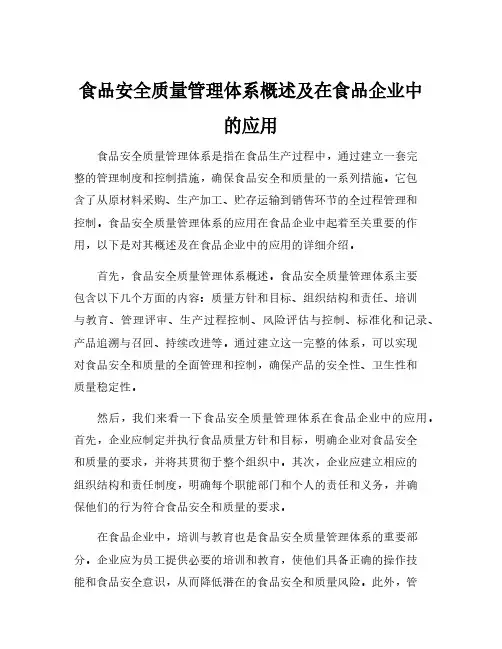 食品安全质量管理体系概述及在食品企业中的应用

食品安全质量管理体系是指在食品生产过程中，通过建立一套完整的管理制度和控制措施，确保食品安全和质量的一系列措施。它包含了从原材料采购、生产加工、贮存运输到销售环节的全过程管理和控制。食品安全质量管理体系的应用在食品企业中起着至关重要的作用，以下是对其概述及在食品企业中的应用的详细介绍。

首先，食品安全质量管理体系概述。食品安全质量管理体系主要包含以下几个方面的内容：质量方针和目标、组织结构和责任、培训与教育、管理评审、生产过程控制、风险评估与控制、标准化和记录、产品追溯与召回、持续改进等。通过建立这一完整的体系，可以实现对食品安全和质量的全面管理和控制，确保产品的安全性、卫生性和质量稳定性。

然后，我们来看一下食品安全质量管理体系在食品企业中的应用。首先，企业应制定并执行食品质量方针和目标，明确企业对食品安全和质量的要求，并将其贯彻于整个组织中。其次，企业应建立相应的组织结构和责任制度，明确每个职能部门和个人的责任和义务，并确保他们的行为符合食品安全和质量的要求。

在食品企业中，培训与教育也是食品安全质量管理体系的重要部分。企业应为员工提供必要的培训和教育，使他们具备正确的操作技能和食品安全意识，从而降低潜在的食品安全和质量风险。此外，管